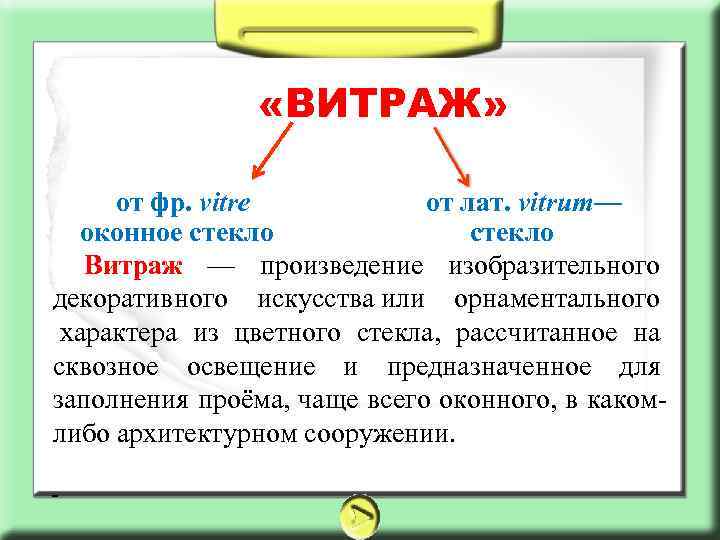 «ВИТРАЖ»

от фр. vitre
оконное стекло

от лат. vitrum—
стекло

Витраж — произведение изобразительного декоративного искусства или орнаментального характера из цветного стекла, рассчитанное на сквозное освещение и предназначенное для заполнения проёма, чаще всего оконного, в каком-либо архитектурном сооружении.